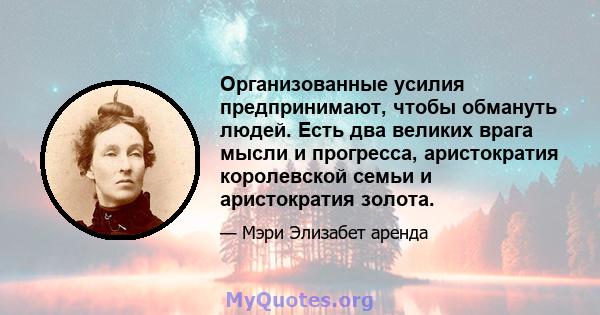 Организованные усилия предпринимают, чтобы обмануть людей. Есть два великих врага мысли и прогресса, аристократия королевской семьи и аристократия золота.

— Мэри Элизабет аренда

MyQuotes.org